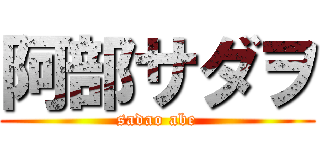 阿部サダヲ

sadao abe